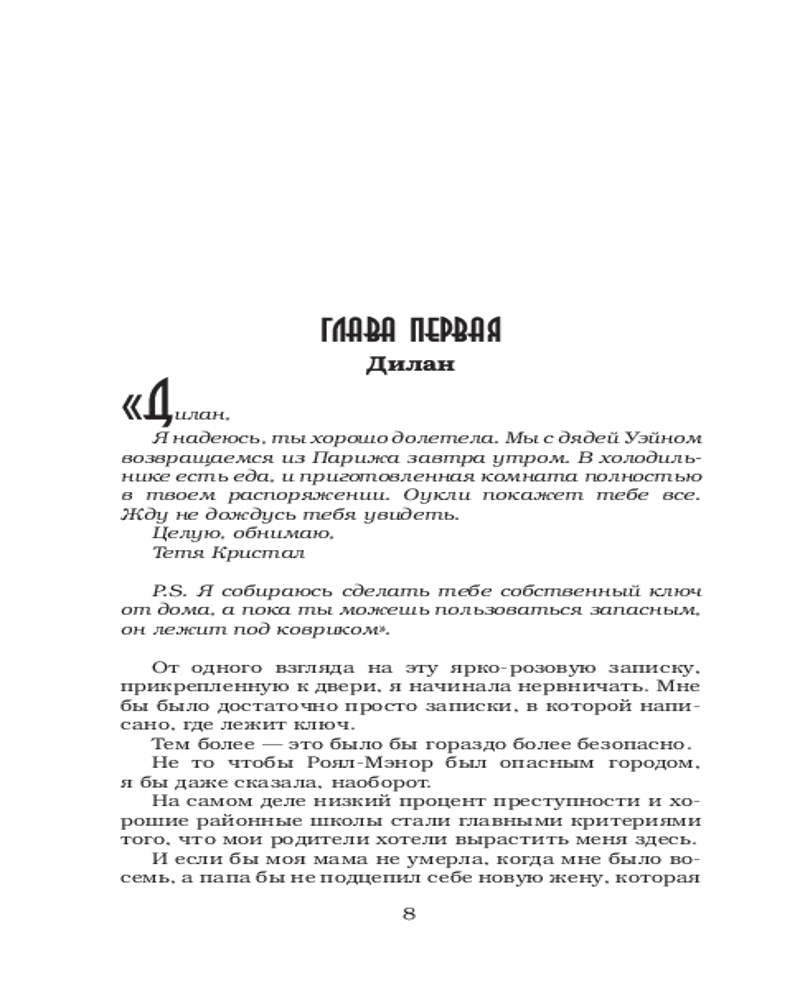 ГЛАВА ПЕРВАЯ
Дилан

«Дилан,
Я надеюсь, ты хорошо долетела. Мы с дядей Уэйном возвращаемся из Парижа завтра утром. В холодильнике есть еда, и приготовленная комната полностью в твоем распоряжении. Оукли покажет тебе все. Жду не дождусь тебя увидеть.
Целую, обнимаю,
Тетя Кристал

P.S. Я собираюсь сделать тебе собственный ключ от дома, а пока ты можешь пользоваться запасным, он лежит под ковриком».

От одного взгляда на эту ярко-розовую записку, прикрепленную к двери, я начинала нервничать. Мне бы было достаточно просто записки, в которой написано, где лежит ключ.
Тем более — это было бы гораздо более безопасно.
Не то чтобы Роял-Мэнор был опасным городом, я бы даже сказала, наоборот.
На самом деле низкий процент преступности и хорошие районные школы стали главными критериями того, что мои родители хотели вырастить меня здесь.
И если бы моя мама не умерла, когда мне было восемь, а папа бы не подцепил себе новую жену, которая

8